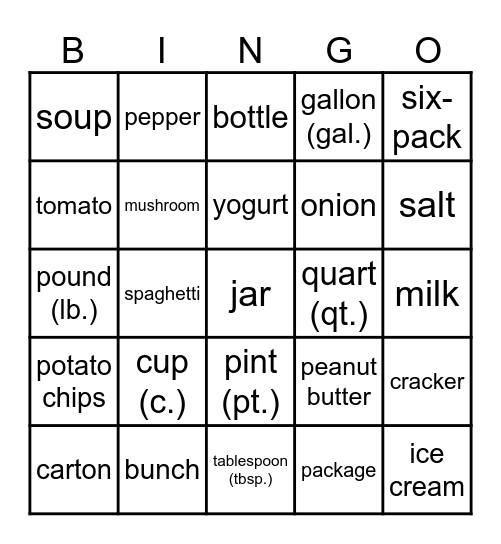 | B | I | N | G | O |
|---|---|---|---|---|
| soup | pepper | bottle | gallon (gal.) | six-pack |
| tomato | mushroom | yogurt | onion | salt |
| pound (lb.) | spaghetti | jar | quart (qt.) | milk |
| potato chips | cup (c.) | pint (pt.) | peanut butter | cracker |
| carton | bunch | tablespoon (tbsp.) | package | ice cream |